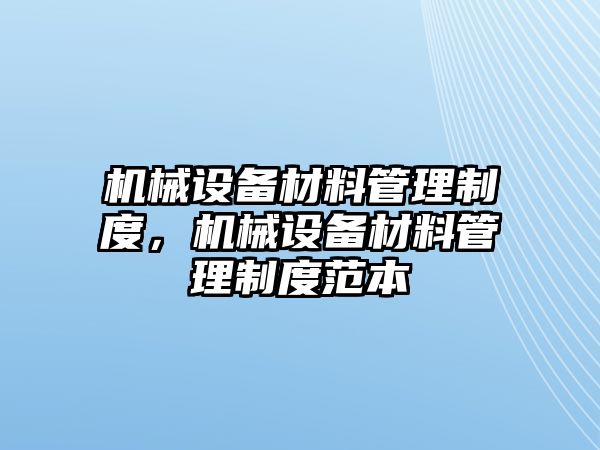 机械设备材料管理制度，机械设备材料管理制度范本